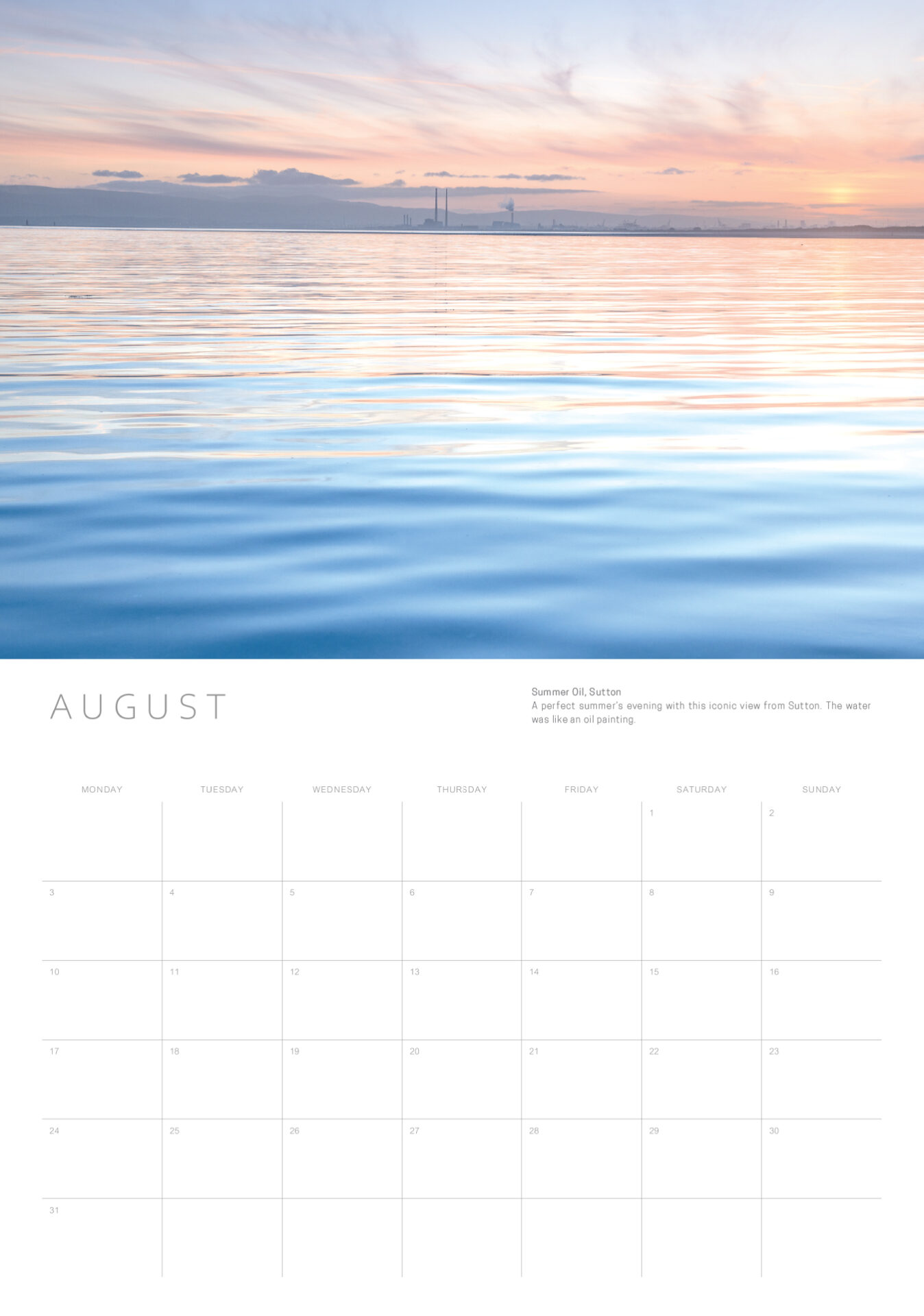 AUGUST

Summer Oil, Sutton
A perfect summer's evening with this iconic view from Sutton. The water was like an oil painting.

| MONDAY | TUESDAY | WEDNESDAY | THURSDAY | FRIDAY | SATURDAY | SUNDAY |
|---|---|---|---|---|---|---|
| | | | | | 1 | 2 |
| 3 | 4 | 5 | 6 | 7 | 8 | 9 |
| 10 | 11 | 12 | 13 | 14 | 15 | 16 |
| 17 | 18 | 19 | 20 | 21 | 22 | 23 |
| 24 | 25 | 26 | 27 | 28 | 29 | 30 |
| 31 | | | | | | |